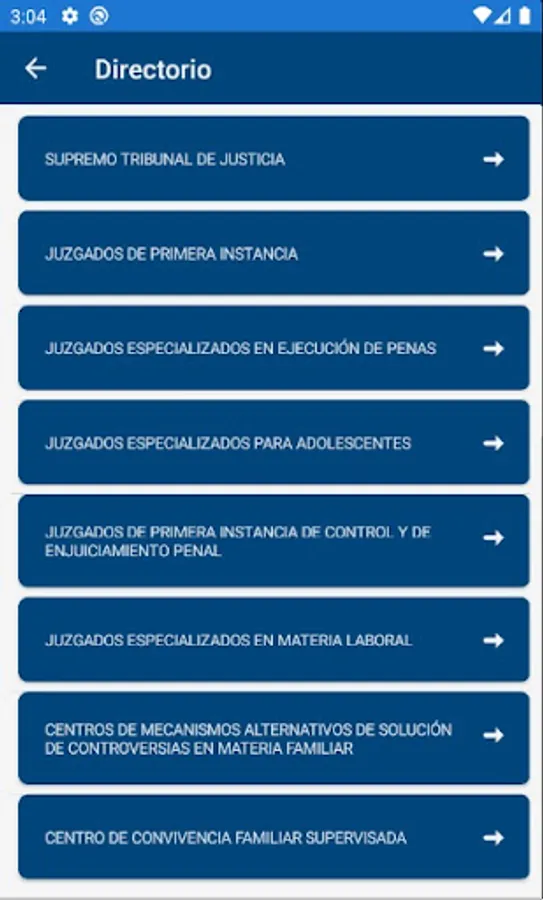 3:04

Directorio

SUPREMO TRIBUNAL DE JUSTICIA

JUZGADOS DE PRIMERA INSTANCIA

JUZGADOS ESPECIALIZADOS EN EJECUCIÓN DE PENAS

JUZGADOS ESPECIALIZADOS PARA ADOLESCENTES

JUZGADOS DE PRIMERA INSTANCIA DE CONTROL Y DE ENJUICIAMIENTO PENAL

JUZGADOS ESPECIALIZADOS EN MATERIA LABORAL

CENTROS DE MECANISMOS ALTERNATIVOS DE SOLUCIÓN DE CONTROVERSIAS EN MATERIA FAMILIAR

CENTRO DE CONVIVENCIA FAMILIAR SUPERVISADA